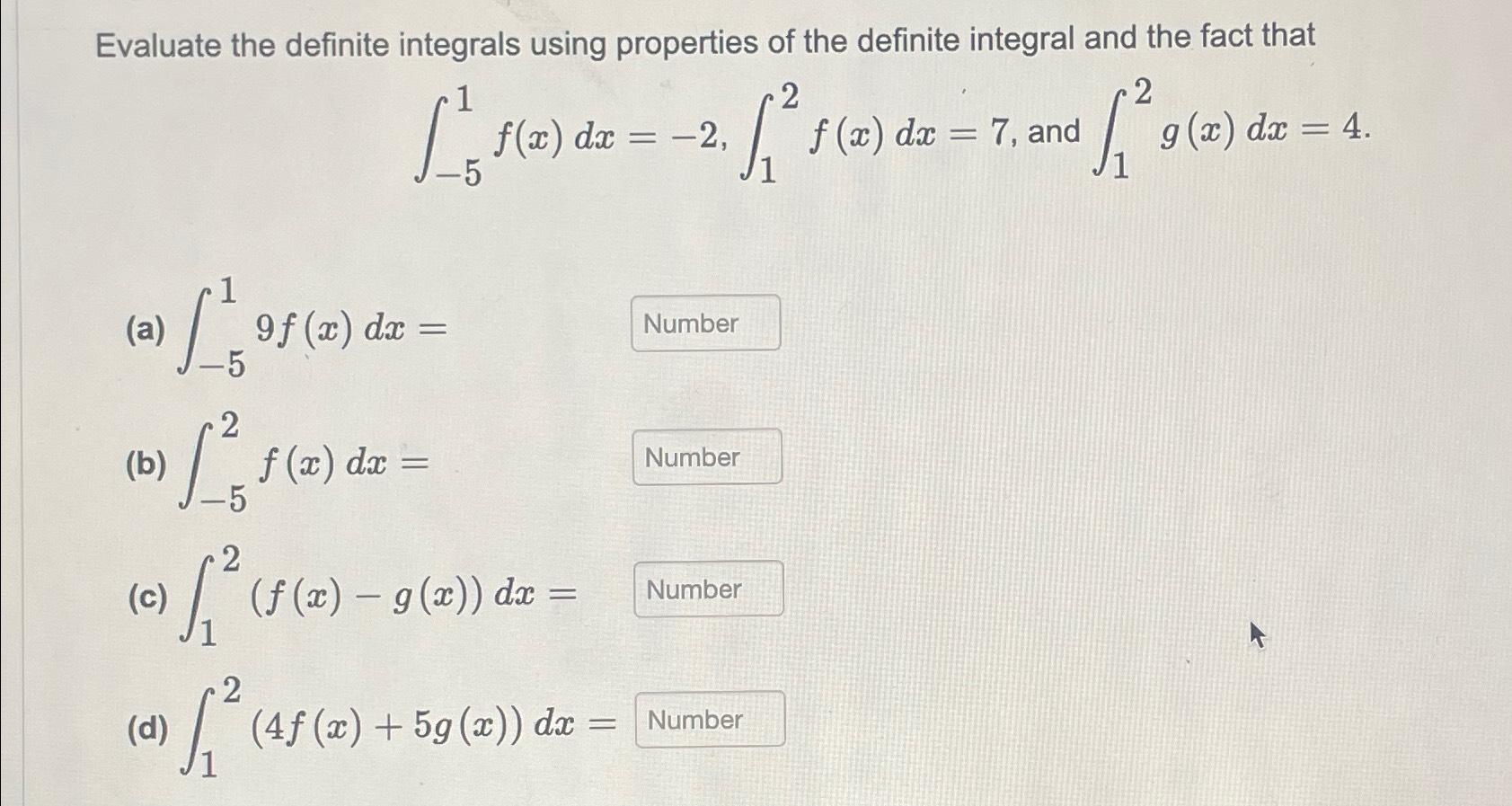 Evaluate the definite integrals using properties of the definite integral and the fact that

$\int_{-5}^{1} f(x)\,dx = -2$, $\int_{1}^{2} f(x)\,dx = 7$, and $\int_{1}^{2} g(x)\,dx = 4$.

(a) $\int_{-5}^{1} 9f(x)\,dx =$ Number

(b) $\int_{-5}^{2} f(x)\,dx =$ Number

(c) $\int_{1}^{2} (f(x) - g(x))\,dx =$ Number

(d) $\int_{1}^{2} (4f(x) + 5g(x))\,dx =$ Number